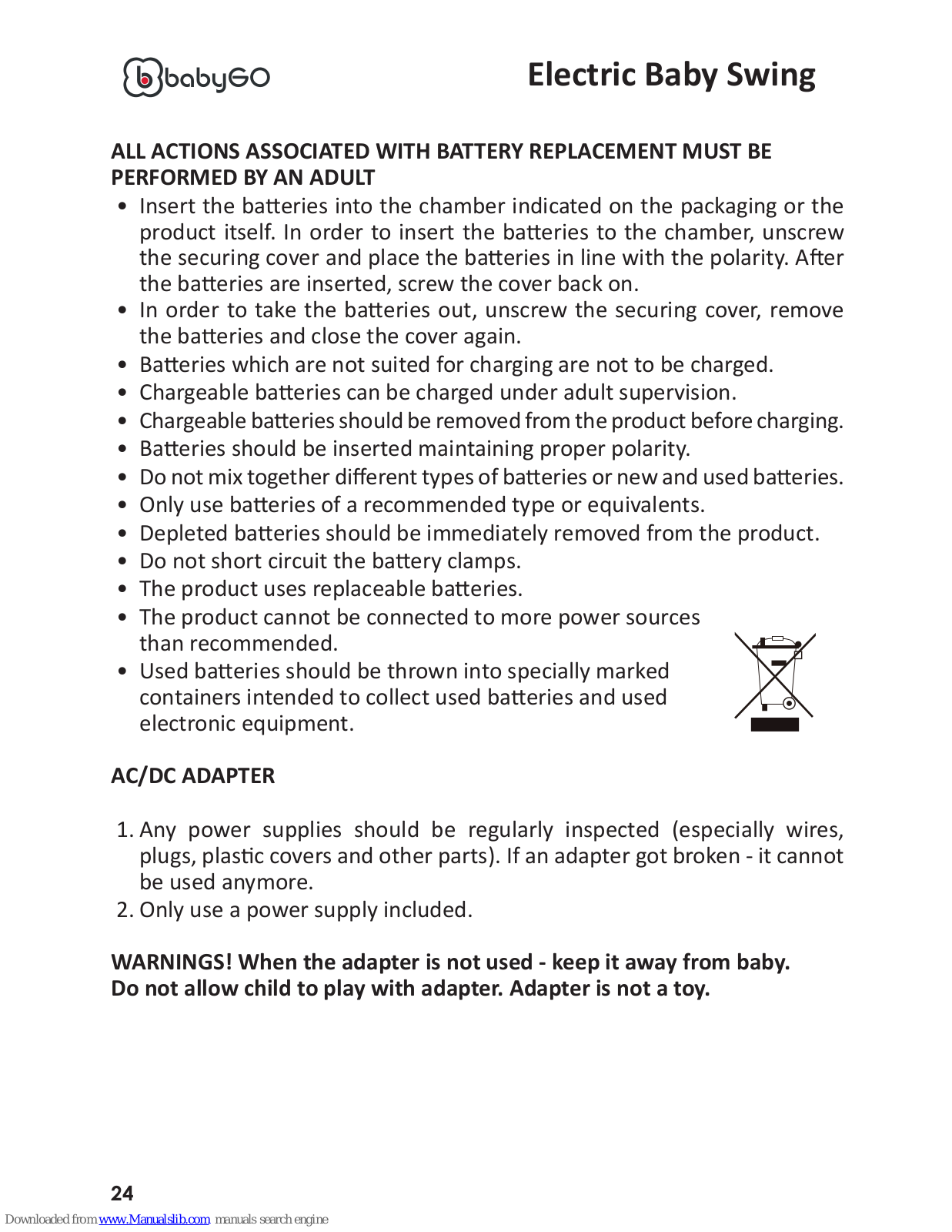 babyGO

Electric Baby Swing

ALL ACTIONS ASSOCIATED WITH BATTERY REPLACEMENT MUST BE PERFORMED BY AN ADULT

• Insert the batteries into the chamber indicated on the packaging or the product itself. In order to insert the batteries to the chamber, unscrew the securing cover and place the batteries in line with the polarity. After the batteries are inserted, screw the cover back on.
• In order to take the batteries out, unscrew the securing cover, remove the batteries and close the cover again.
• Batteries which are not suited for charging are not to be charged.
• Chargeable batteries can be charged under adult supervision.
• Chargeable batteries should be removed from the product before charging.
• Batteries should be inserted maintaining proper polarity.
• Do not mix together different types of batteries or new and used batteries.
• Only use batteries of a recommended type or equivalents.
• Depleted batteries should be immediately removed from the product.
• Do not short circuit the battery clamps.
• The product uses replaceable batteries.
• The product cannot be connected to more power sources than recommended.
• Used batteries should be thrown into specially marked containers intended to collect used batteries and used electronic equipment.

AC/DC ADAPTER

1. Any power supplies should be regularly inspected (especially wires, plugs, plastic covers and other parts). If an adapter got broken - it cannot be used anymore.
2. Only use a power supply included.

WARNINGS! When the adapter is not used - keep it away from baby. Do not allow child to play with adapter. Adapter is not a toy.

24

Downloaded from www.Manualslib.com manuals search engine